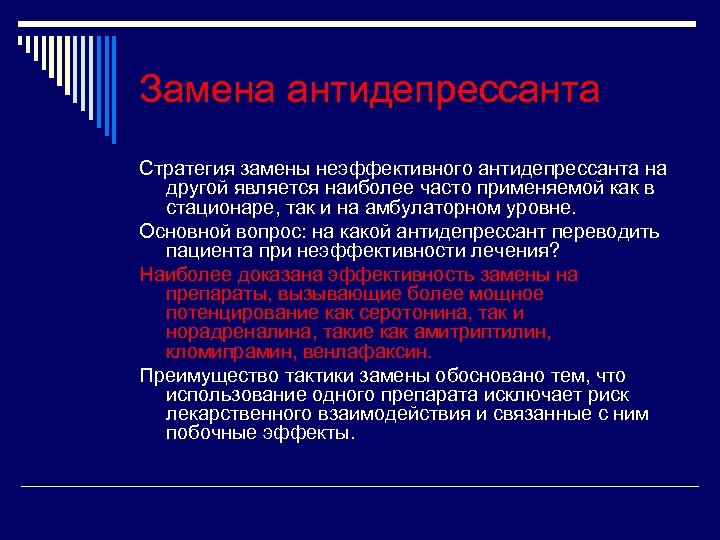 Замена антидепрессанта

Стратегия замены неэффективного антидепрессанта на другой является наиболее часто применяемой как в стационаре, так и на амбулаторном уровне.

Основной вопрос: на какой антидепрессант переводить пациента при неэффективности лечения?

Наиболее доказана эффективность замены на препараты, вызывающие более мощное потенцирование как серотонина, так и норадреналина, такие как амитриптилин, кломипрамин, венлафаксин.

Преимущество тактики замены обосновано тем, что использование одного препарата исключает риск лекарственного взаимодействия и связанные с ним побочные эффекты.